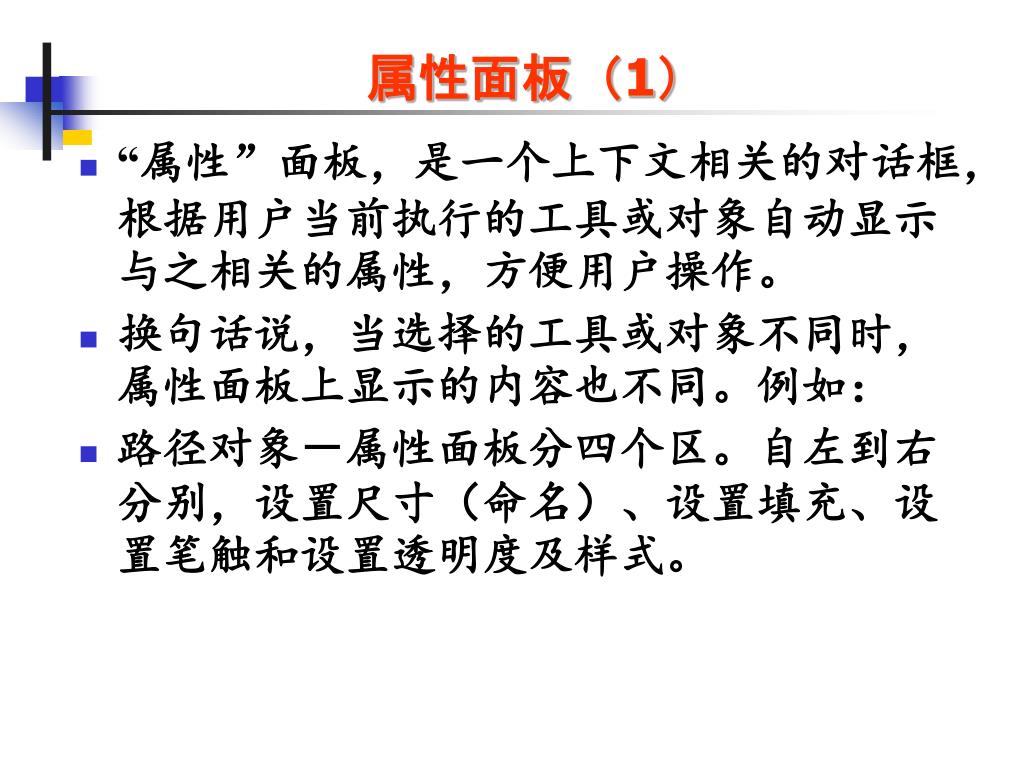 属性面板（1）

“属性”面板，是一个上下文相关的对话框，根据用户当前执行的工具或对象自动显示与之相关的属性，方便用户操作。

换句话说，当选择的工具或对象不同时，属性面板上显示的内容也不同。例如：

路径对象—属性面板分四个区。自左到右分别，设置尺寸（命名）、设置填充、设置笔触和设置透明度及样式。